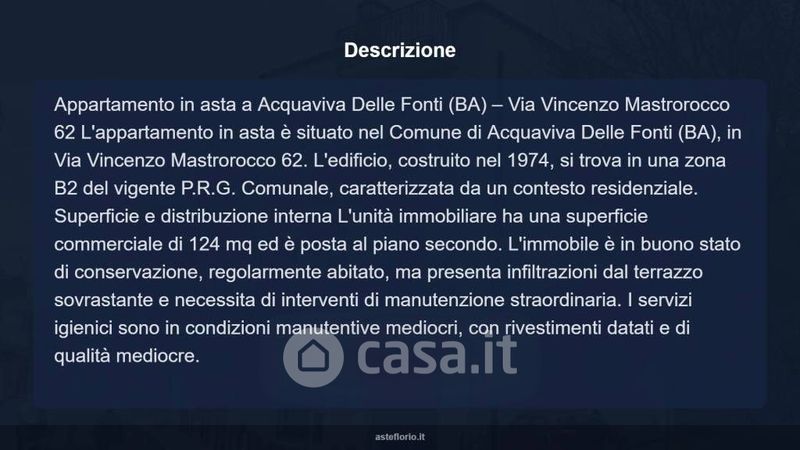 Descrizione

Appartamento in asta a Acquaviva Delle Fonti (BA) – Via Vincenzo Mastrorocco 62 L'appartamento in asta è situato nel Comune di Acquaviva Delle Fonti (BA), in Via Vincenzo Mastrorocco 62. L'edificio, costruito nel 1974, si trova in una zona B2 del vigente P.R.G. Comunale, caratterizzata da un contesto residenziale. Superficie e distribuzione interna L'unità immobiliare ha una superficie commerciale di 124 mq ed è posta al piano secondo. L'immobile è in buono stato di conservazione, regolarmente abitato, ma presenta infiltrazioni dal terrazzo sovrastante e necessita di interventi di manutenzione straordinaria. I servizi igienici sono in condizioni manutentive mediocri, con rivestimenti datati e di qualità mediocre.

asteflorio.it

casa.it